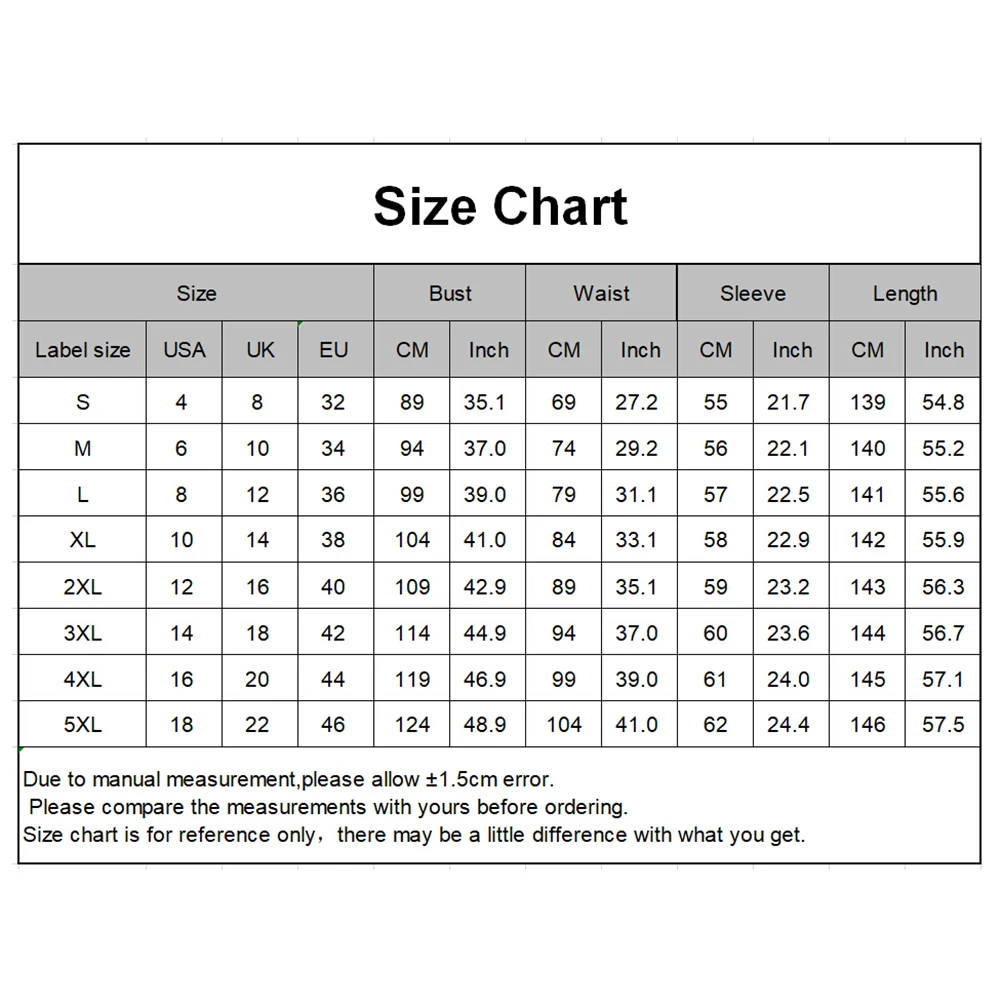 Size Chart

| Size | | | | Bust | | Waist | | Sleeve | | Length | |
|---|---|---|---|---|---|---|---|---|---|---|---|
| Label size | USA | UK | EU | CM | Inch | CM | Inch | CM | Inch | CM | Inch |
| S | 4 | 8 | 32 | 89 | 35.1 | 69 | 27.2 | 55 | 21.7 | 139 | 54.8 |
| M | 6 | 10 | 34 | 94 | 37.0 | 74 | 29.2 | 56 | 22.1 | 140 | 55.2 |
| L | 8 | 12 | 36 | 99 | 39.0 | 79 | 31.1 | 57 | 22.5 | 141 | 55.6 |
| XL | 10 | 14 | 38 | 104 | 41.0 | 84 | 33.1 | 58 | 22.9 | 142 | 55.9 |
| 2XL | 12 | 16 | 40 | 109 | 42.9 | 89 | 35.1 | 59 | 23.2 | 143 | 56.3 |
| 3XL | 14 | 18 | 42 | 114 | 44.9 | 94 | 37.0 | 60 | 23.6 | 144 | 56.7 |
| 4XL | 16 | 20 | 44 | 119 | 46.9 | 99 | 39.0 | 61 | 24.0 | 145 | 57.1 |
| 5XL | 18 | 22 | 46 | 124 | 48.9 | 104 | 41.0 | 62 | 24.4 | 146 | 57.5 |

Due to manual measurement,please allow ±1.5cm error.
Please compare the measurements with yours before ordering.
Size chart is for reference only，there may be a little difference with what you get.